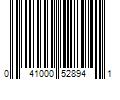 0 41000 52894 1